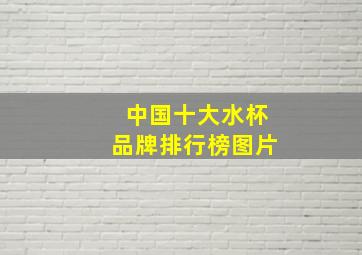 中国十大水杯
品牌排行榜图片